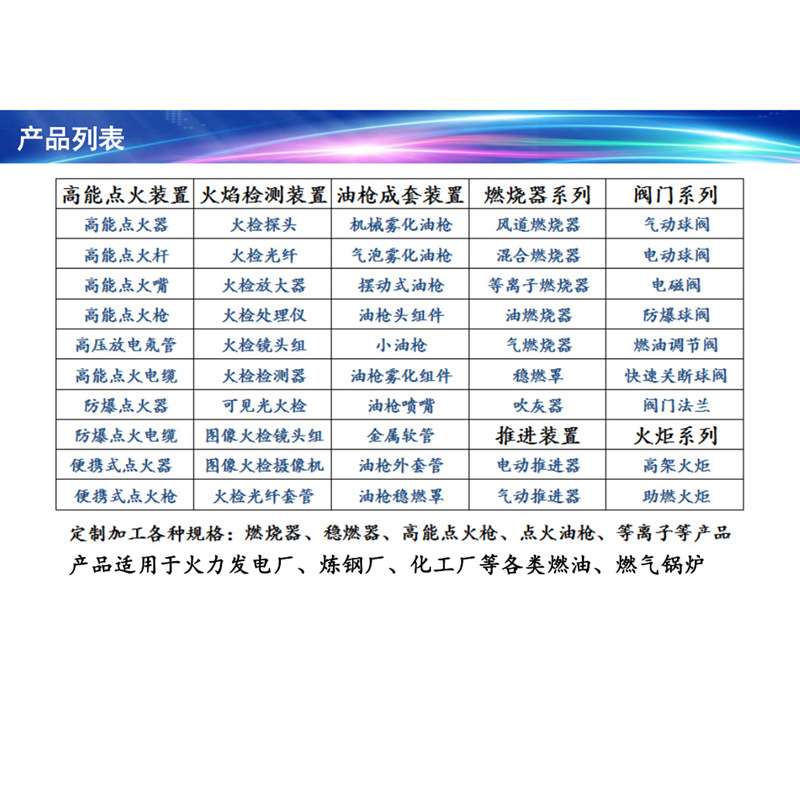 产品列表

| 高能点火装置 | 火焰检测装置 | 油枪成套装置 | 燃烧器系列 | 阀门系列 |
|---|---|---|---|---|
| 高能点火器 | 火检探头 | 机械雾化油枪 | 风道燃烧器 | 气动球阀 |
| 高能点火杆 | 火检光纤 | 气泡雾化油枪 | 混合燃烧器 | 电动球阀 |
| 高能点火嘴 | 火检放大器 | 摆动式油枪 | 等离子燃烧器 | 电磁阀 |
| 高能点火枪 | 火检处理仪 | 油枪头组件 | 油燃烧器 | 防爆球阀 |
| 高压放电氖管 | 火检镜头组 | 小油枪 | 气燃烧器 | 燃油调节阀 |
| 高能点火电缆 | 火检检测器 | 油枪雾化组件 | 稳燃罩 | 快速关断球阀 |
| 防爆点火器 | 可见光火检 | 油枪喷嘴 | 吹灰器 | 阀门法兰 |
| 防爆点火电缆 | 图像火检镜头组 | 金属软管 | 推进装置 | 火炬系列 |
| 便携式点火器 | 图像火检摄像机 | 油枪外套管 | 电动推进器 | 高架火炬 |
| 便携式点火枪 | 火检光纤套管 | 油枪稳燃罩 | 气动推进器 | 助燃火炬 |

定制加工各种规格：燃烧器、稳燃器、高能点火枪、点火油枪、等离子等产品
产品适用于火力发电厂、炼钢厂、化工厂等各类燃油、燃气锅炉